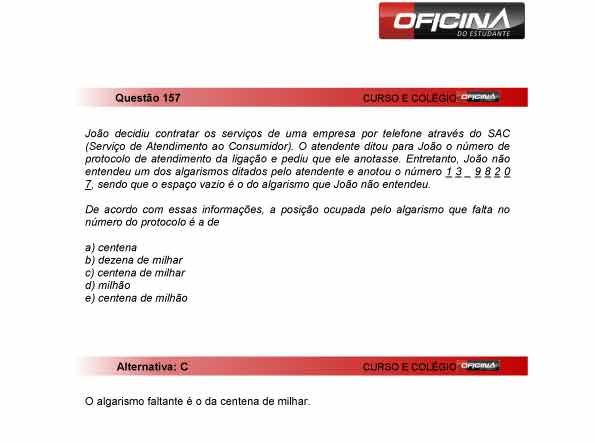 OFICINA
DO ESTUDANTE

Questão 157
CURSO E COLÉGIO OFICINA

João decidiu contratar os serviços de uma empresa por telefone através do SAC (Serviço de Atendimento ao Consumidor). O atendente ditou para João o número de protocolo de atendimento da ligação e pediu que ele anotasse. Entretanto, João não entendeu um dos algarismos ditados pelo atendente e anotou o número 1 3 _ 9 8 2 0 7, sendo que o espaço vazio é o do algarismo que João não entendeu.

De acordo com essas informações, a posição ocupada pelo algarismo que falta no número do protocolo é a de

a) centena
b) dezena de milhar
c) centena de milhar
d) milhão
e) centena de milhão

Alternativa: C
CURSO E COLÉGIO OFICINA

O algarismo faltante é o da centena de milhar.